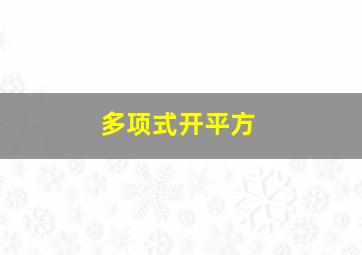 多项式开平方